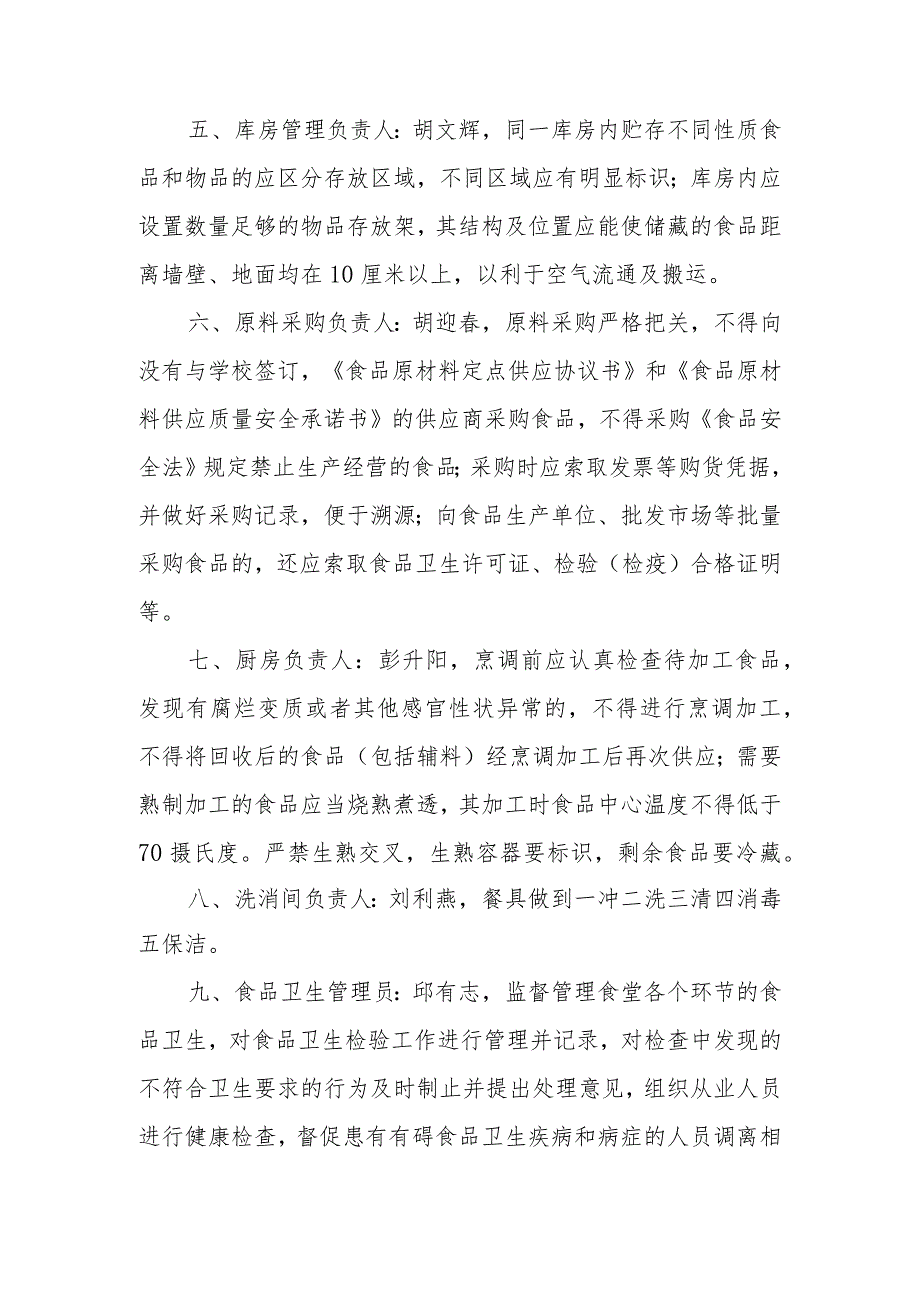 五、库房管理负责人：胡文辉，同一库房内贮存不同性质食品和物品的应区分存放区域，不同区域应有明显标识；库房内应设置数量足够的物品存放架，其结构及位置应能使储藏的食品距离墙壁、地面均在10厘米以上，以利于空气流通及搬运。

六、原料采购负责人：胡迎春，原料采购严格把关，不得向没有与学校签订，《食品原材料定点供应协议书》和《食品原材料供应质量安全承诺书》的供应商采购食品，不得采购《食品安全法》规定禁止生产经营的食品；采购时应索取发票等购货凭据，并做好采购记录，便于溯源；向食品生产单位、批发市场等批量采购食品的，还应索取食品卫生许可证、检验（检疫）合格证明等。

七、厨房负责人：彭升阳，烹调前应认真检查待加工食品，发现有腐烂变质或者其他感官性状异常的，不得进行烹调加工，不得将回收后的食品（包括辅料）经烹调加工后再次供应；需要熟制加工的食品应当烧熟煮透，其加工时食品中心温度不得低于70摄氏度。严禁生熟交叉，生熟容器要标识，剩余食品要冷藏。

八、洗消间负责人：刘利燕，餐具做到一冲二洗三清四消毒五保洁。

九、食品卫生管理员：邱有志，监督管理食堂各个环节的食品卫生，对食品卫生检验工作进行管理并记录，对检查中发现的不符合卫生要求的行为及时制止并提出处理意见，组织从业人员进行健康检查，督促患有有碍食品卫生疾病和病症的人员调离相